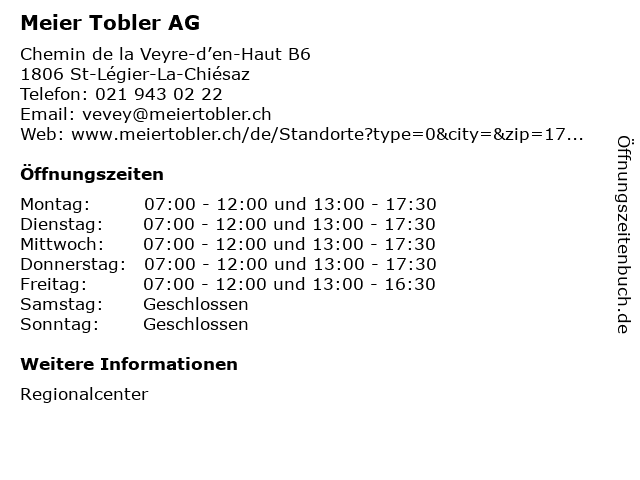 Meier Tobler AG

Chemin de la Veyre-d'en-Haut B6
1806 St-Légier-La-Chiésaz
Telefon: 021 943 02 22
Email: vevey@meiertobler.ch
Web: www.meiertobler.ch/de/Standorte?type=0&city=&zip=17...

Öffnungszeiten

Montag: 07:00 - 12:00 und 13:00 - 17:30
Dienstag: 07:00 - 12:00 und 13:00 - 17:30
Mittwoch: 07:00 - 12:00 und 13:00 - 17:30
Donnerstag: 07:00 - 12:00 und 13:00 - 17:30
Freitag: 07:00 - 12:00 und 13:00 - 16:30
Samstag: Geschlossen
Sonntag: Geschlossen

Weitere Informationen

Regionalcenter

Öffnungszeitenbuch.de